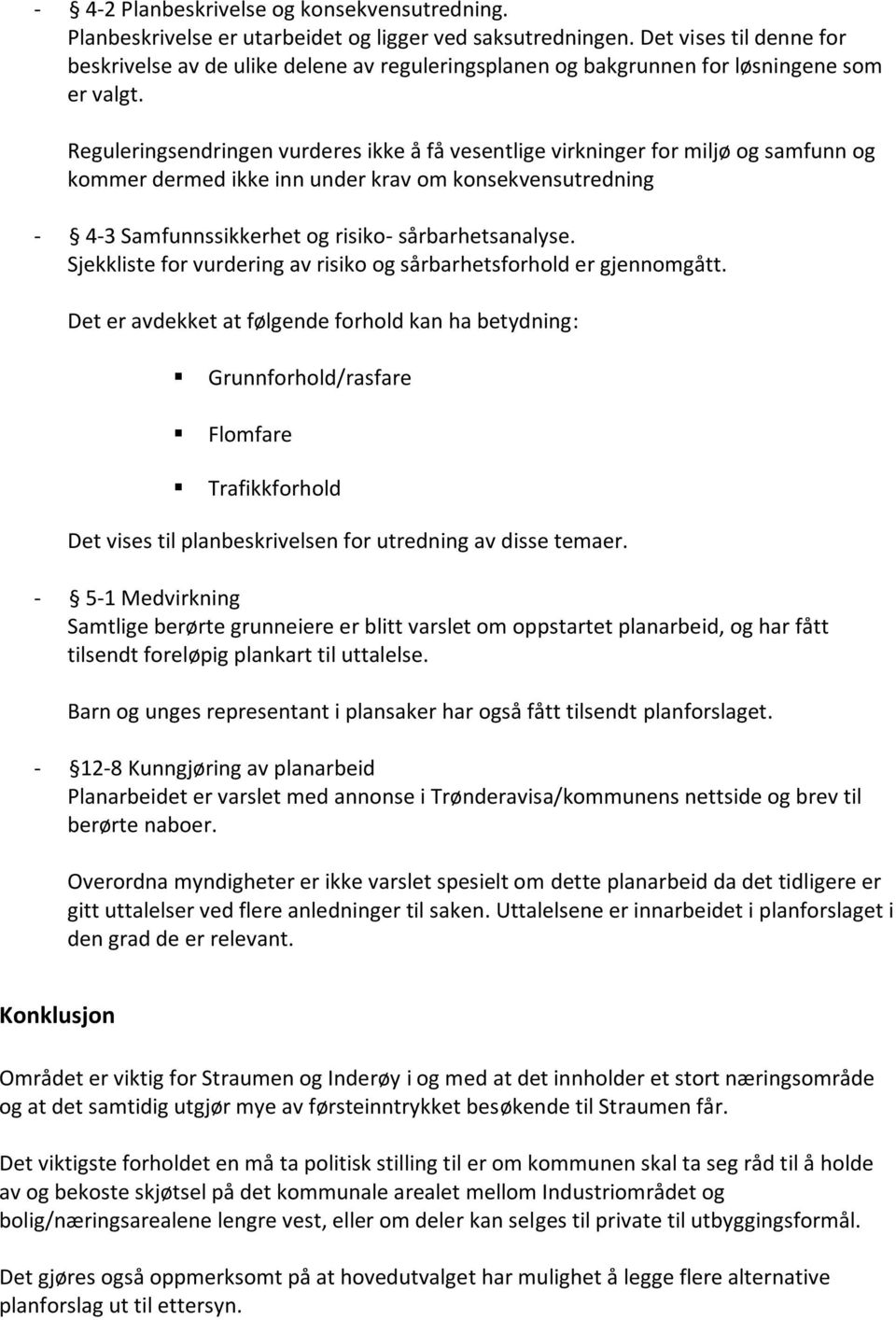 - § 4-2 Planbeskrivelse og konsekvensutredning.
Planbeskrivelse er utarbeidet og ligger ved saksutredningen. Det vises til denne for beskrivelse av de ulike delene av reguleringsplanen og bakgrunnen for løsningene som er valgt.

Reguleringsendringen vurderes ikke å få vesentlige virkninger for miljø og samfunn og kommer dermed ikke inn under krav om konsekvensutredning

- § 4-3 Samfunnssikkerhet og risiko- sårbarhetsanalyse.
Sjekkliste for vurdering av risiko og sårbarhetsforhold er gjennomgått.

Det er avdekket at følgende forhold kan ha betydning:

▪ Grunnforhold/rasfare

▪ Flomfare

▪ Trafikkforhold

Det vises til planbeskrivelsen for utredning av disse temaer.

- § 5-1 Medvirkning
Samtlige berørte grunneiere er blitt varslet om oppstartet planarbeid, og har fått tilsendt foreløpig plankart til uttalelse.

Barn og unges representant i plansaker har også fått tilsendt planforslaget.

- §12-8 Kunngjøring av planarbeid
Planarbeidet er varslet med annonse i Trønderavisa/kommunens nettside og brev til berørte naboer.

Overordna myndigheter er ikke varslet spesielt om dette planarbeid da det tidligere er gitt uttalelser ved flere anledninger til saken. Uttalelsene er innarbeidet i planforslaget i den grad de er relevant.

Konklusjon

Området er viktig for Straumen og Inderøy i og med at det innholder et stort næringsområde og at det samtidig utgjør mye av førsteinntrykket besøkende til Straumen får.

Det viktigste forholdet en må ta politisk stilling til er om kommunen skal ta seg råd til å holde av og bekoste skjøtsel på det kommunale arealet mellom Industriområdet og bolig/næringsarealene lengre vest, eller om deler kan selges til private til utbyggingsformål.

Det gjøres også oppmerksomt på at hovedutvalget har mulighet å legge flere alternative planforslag ut til ettersyn.